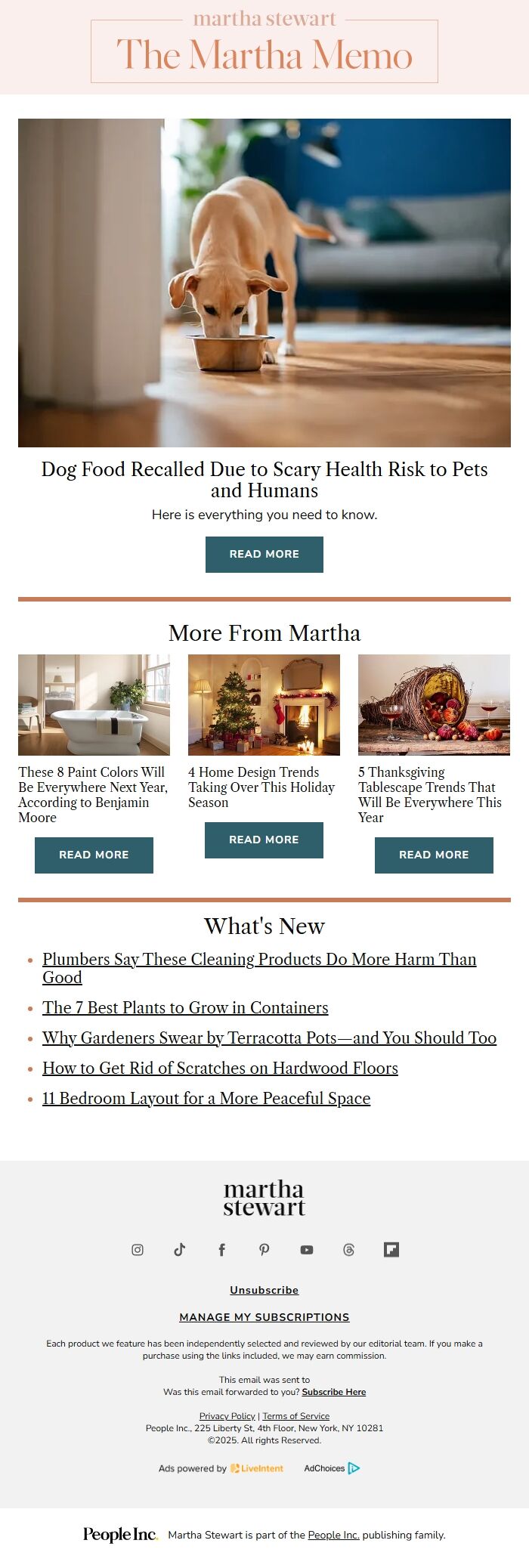 martha stewart

The Martha Memo

Dog Food Recalled Due to Scary Health Risk to Pets and Humans

Here is everything you need to know.

READ MORE

More From Martha

These 8 Paint Colors Will Be Everywhere Next Year, According to Benjamin Moore

READ MORE

4 Home Design Trends Taking Over This Holiday Season

READ MORE

5 Thanksgiving Tablescape Trends That Will Be Everywhere This Year

READ MORE

What's New

• Plumbers Say These Cleaning Products Do More Harm Than Good
• The 7 Best Plants to Grow in Containers
• Why Gardeners Swear by Terracotta Pots—and You Should Too
• How to Get Rid of Scratches on Hardwood Floors
• 11 Bedroom Layout for a More Peaceful Space

martha stewart

Unsubscribe

MANAGE MY SUBSCRIPTIONS

Each product we feature has been independently selected and reviewed by our editorial team. If you make a purchase using the links included, we may earn commission.

This email was sent to
Was this email forwarded to you? Subscribe Here

Privacy Policy | Terms of Service
People Inc., 225 Liberty St, 4th Floor, New York, NY 10281
©2025. All rights Reserved.

Ads powered by LiveIntent AdChoices

People Inc. Martha Stewart is part of the People Inc. publishing family.